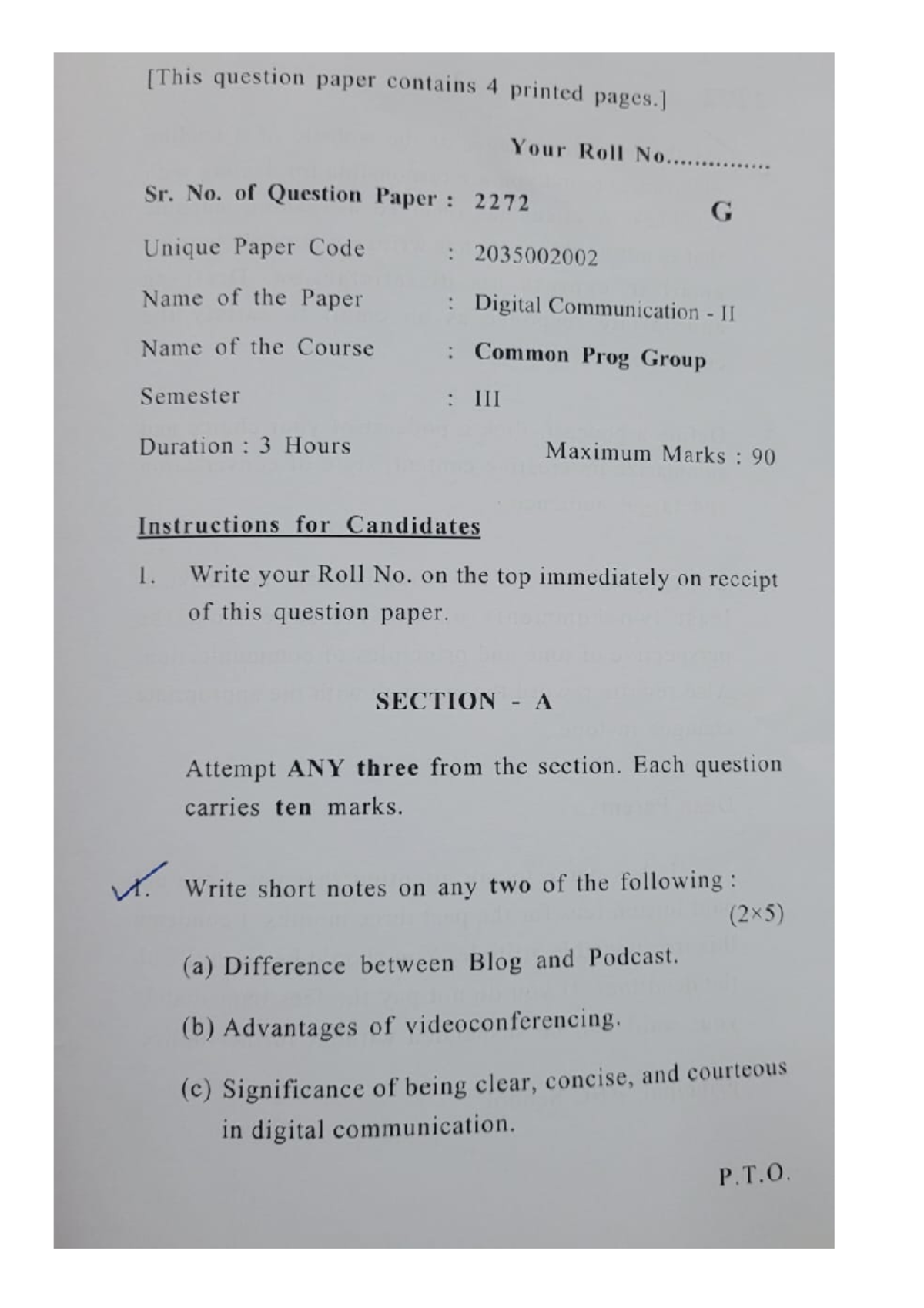 [This question paper contains 4 printed pages.]

Your Roll No...............

Sr. No. of Question Paper : 2272 G

Unique Paper Code : 2035002002

Name of the Paper : Digital Communication - II

Name of the Course : Common Prog Group

Semester : III

Duration : 3 Hours Maximum Marks : 90

Instructions for Candidates

1. Write your Roll No. on the top immediately on receipt of this question paper.

SECTION - A

Attempt ANY three from the section. Each question carries ten marks.

1. Write short notes on any two of the following : (2×5)

(a) Difference between Blog and Podcast.

(b) Advantages of videoconferencing.

(c) Significance of being clear, concise, and courteous in digital communication.

P.T.O.